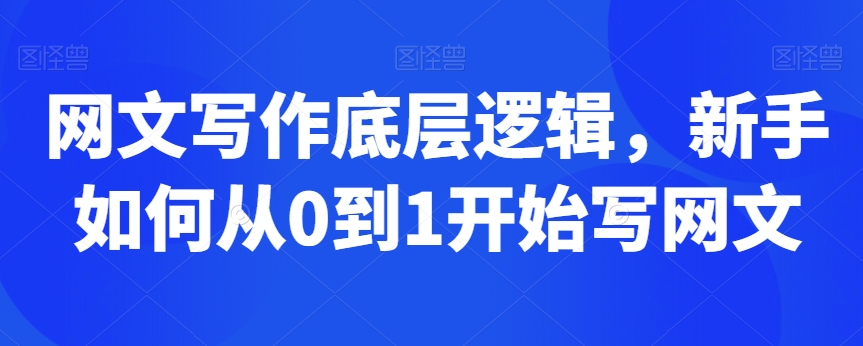 图怪兽 图怪兽 图怪兽

网文写作底层逻辑，新手如何从0到1开始写网文